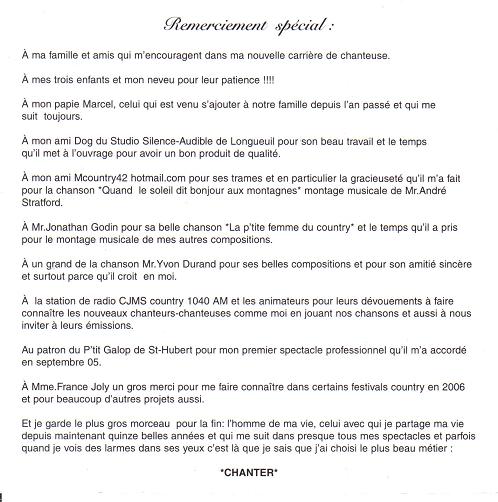 Remerciement spécial :

À ma famille et amis qui m'encouragent dans ma nouvelle carrière de chanteuse.

À mes trois enfants et mon neveu pour leur patience !!!!

À mon papie Marcel, celui qui est venu s'ajouter à notre famille depuis l'an passé et qui me suit toujours.

À mon ami Dog du Studio Silence-Audible de Longueuil pour son beau travail et le temps qu'il met à l'ouvrage pour avoir un bon produit de qualité.

À mon ami Mcountry42 hotmail.com pour ses trames et en particulier la gracieuseté qu'il m'a fait pour la chanson *Quand le soleil dit bonjour aux montagnes* montage musicale de Mr.André Stratford.

À Mr.Jonathan Godin pour sa belle chanson *La p'tite femme du country* et le temps qu'il a pris pour le montage musicale de mes autres compositions.

À un grand de la chanson Mr.Yvon Durand pour ses belles compositions et pour son amitié sincère et surtout parce qu'il croit en moi.

À la station de radio CJMS country 1040 AM et les animateurs pour leurs dévouements à faire connaître les nouveaux chanteurs-chanteuses comme moi en jouant nos chansons et aussi à nous inviter à leurs émissions.

Au patron du P'tit Galop de St-Hubert pour mon premier spectacle professionnel qu'il m'a accordé en septembre 05.

À Mme.France Joly un gros merci pour me faire connaître dans certains festivals country en 2006 et pour beaucoup d'autres projets aussi.

Et je garde le plus gros morceau pour la fin: l'homme de ma vie, celui avec qui je partage ma vie depuis maintenant quinze belles années et qui me suit dans presque tous mes spectacles et parfois quand je vois des larmes dans ses yeux c'est là que je sais que j'ai choisi le plus beau métier :

*CHANTER*